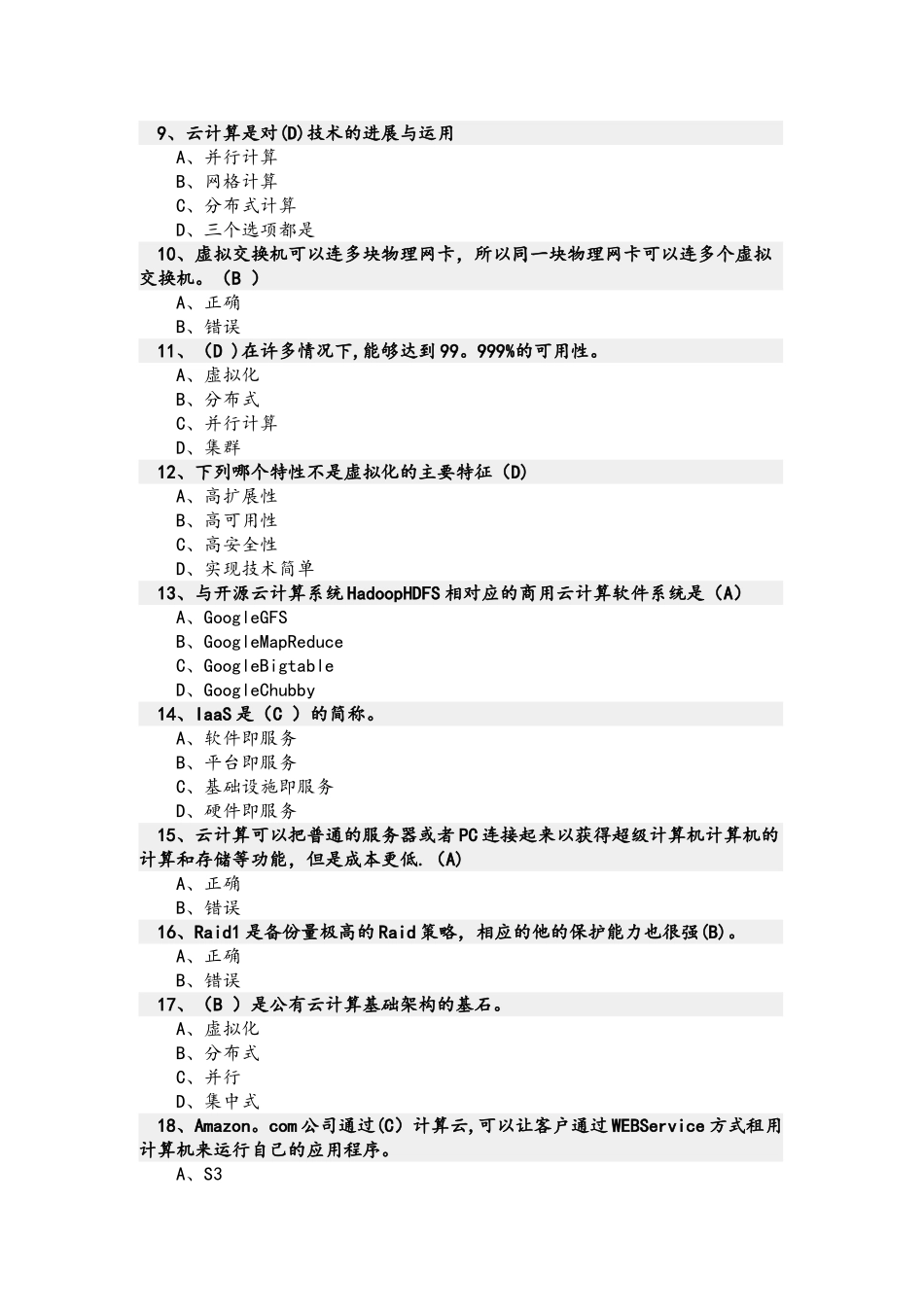 9、云计算是对(D)技术的进展与运用
A、并行计算
B、网格计算
C、分布式计算
D、三个选项都是
10、虚拟交换机可以连多块物理网卡，所以同一块物理网卡可以连多个虚拟交换机。（B ）
A、正确
B、错误
11、（D ）在许多情况下，能够达到99。999%的可用性。
A、虚拟化
B、分布式
C、并行计算
D、集群
12、下列哪个特性不是虚拟化的主要特征（D）
A、高扩展性
B、高可用性
C、高安全性
D、实现技术简单
13、与开源云计算系统HadoopHDFS相对应的商用云计算软件系统是（A）
A、GoogleGFS
B、GoogleMapReduce
C、GoogleBigtable
D、GoogleChubby
14、IaaS是（C ）的简称。
A、软件即服务
B、平台即服务
C、基础设施即服务
D、硬件即服务
15、云计算可以把普通的服务器或者PC连接起来以获得超级计算机计算机的计算和存储等功能，但是成本更低.（A）
A、正确
B、错误
16、Raid1是备份量极高的Raid策略，相应的他的保护能力也很强(B)。
A、正确
B、错误
17、（B ）是公有云计算基础架构的基石。
A、虚拟化
B、分布式
C、并行
D、集中式
18、Amazon。com公司通过(C) 计算云，可以让客户通过WEBService方式租用计算机来运行自己的应用程序。
A、S3